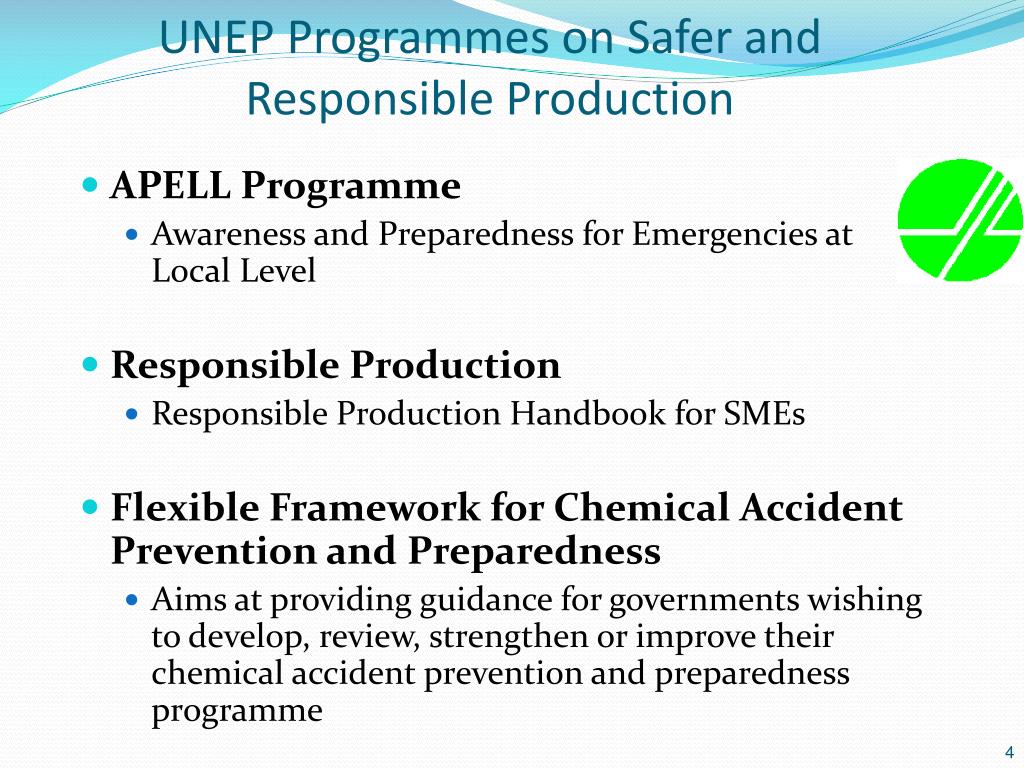 UNEP Programmes on Safer and Responsible Production

APELL Programme

Awareness and Preparedness for Emergencies at Local Level

Responsible Production

Responsible Production Handbook for SMEs

Flexible Framework for Chemical Accident Prevention and Preparedness

Aims at providing guidance for governments wishing to develop, review, strengthen or improve their chemical accident prevention and preparedness programme

4